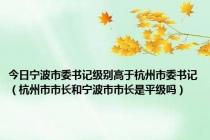 今日宁波市委书记级别高于杭州市委书记（杭州市市长和宁波市市长是平级吗）